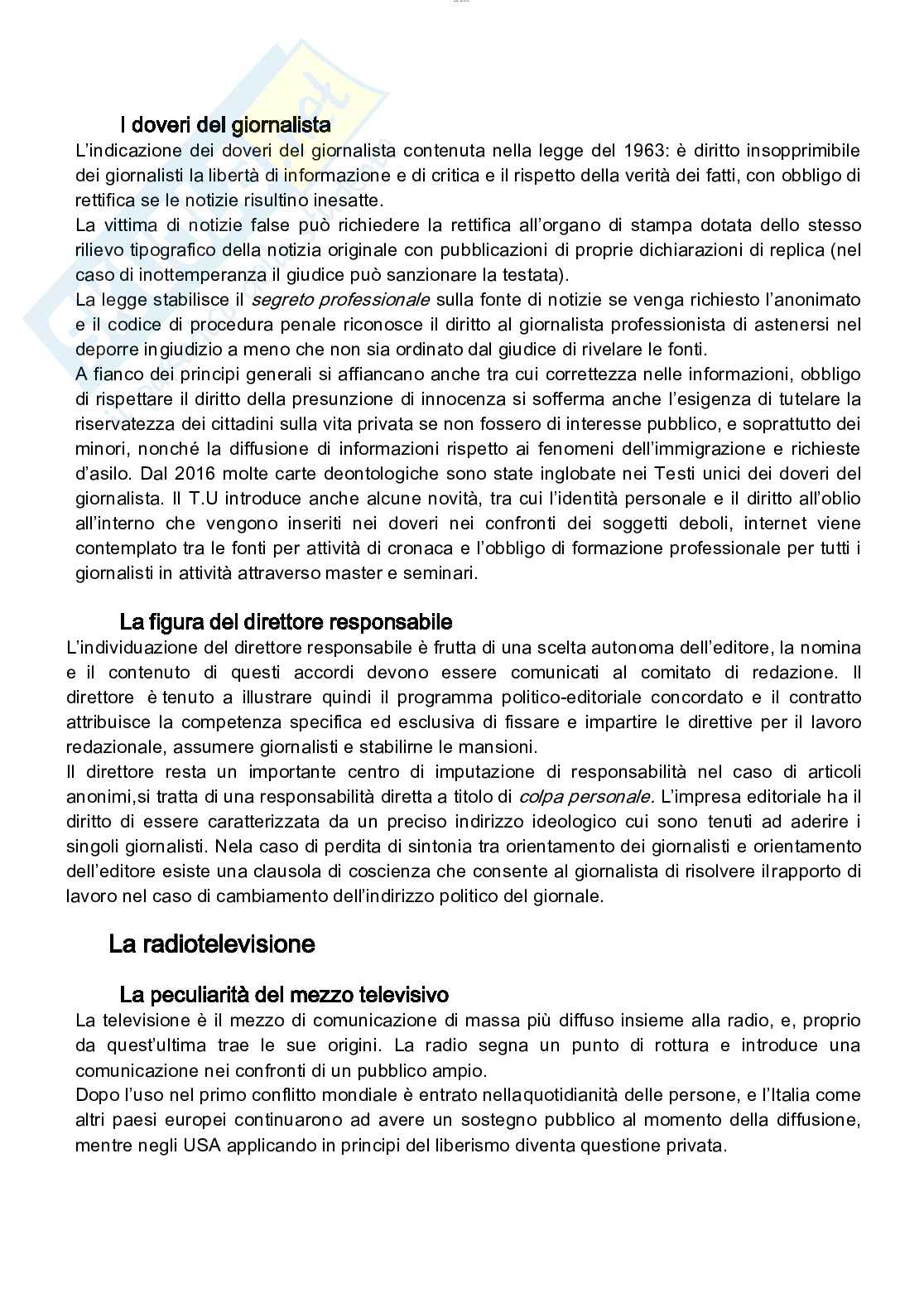 I doveri del giornalista

L'indicazione dei doveri del giornalista contenuta nella legge del 1963: è diritto insopprimibile dei giornalisti la libertà di informazione e di critica e il rispetto della verità dei fatti, con obbligo di rettifica se le notizie risultino inesatte.

La vittima di notizie false può richiedere la rettifica all'organo di stampa dotata dello stesso rilievo tipografico della notizia originale con pubblicazioni di proprie dichiarazioni di replica (nel caso di inottemperanza il giudice può sanzionare la testata).

La legge stabilisce il segreto professionale sulla fonte di notizie se venga richiesto l'anonimato e il codice di procedura penale riconosce il diritto al giornalista professionista di astenersi nel deporre ingiudizio a meno che non sia ordinato dal giudice di rivelare le fonti.

A fianco dei principi generali si affiancano anche tra cui correttezza nelle informazioni, obbligo di rispettare il diritto della presunzione di innocenza si sofferma anche l'esigenza di tutelare la riservatezza dei cittadini sulla vita privata se non fossero di interesse pubblico, e soprattutto dei minori, nonché la diffusione di informazioni rispetto ai fenomeni dell'immigrazione e richieste d'asilo. Dal 2016 molte carte deontologiche sono state inglobate nei Testi unici dei doveri del giornalista. Il T.U introduce anche alcune novità, tra cui l'identità personale e il diritto all'oblio all'interno che vengono inseriti nei doveri nei confronti dei soggetti deboli, internet viene contemplato tra le fonti per attività di cronaca e l'obbligo di formazione professionale per tutti i giornalisti in attività attraverso master e seminari.

La figura del direttore responsabile

L'individuazione del direttore responsabile è frutta di una scelta autonoma dell'editore, la nomina e il contenuto di questi accordi devono essere comunicati al comitato di redazione. Il direttore è tenuto a illustrare quindi il programma politico-editoriale concordato e il contratto attribuisce la competenza specifica ed esclusiva di fissare e impartire le direttive per il lavoro redazionale, assumere giornalisti e stabilirne le mansioni.

Il direttore resta un importante centro di imputazione di responsabilità nel caso di articoli anonimi,si tratta di una responsabilità diretta a titolo di colpa personale. L'impresa editoriale ha il diritto di essere caratterizzata da un preciso indirizzo ideologico cui sono tenuti ad aderire i singoli giornalisti. Nela caso di perdita di sintonia tra orientamento dei giornalisti e orientamento dell'editore esiste una clausola di coscienza che consente al giornalista di risolvere ilrapporto di lavoro nel caso di cambiamento dell'indirizzo politico del giornale.

La radiotelevisione

La peculiarità del mezzo televisivo

La televisione è il mezzo di comunicazione di massa più diffuso insieme alla radio, e, proprio da quest'ultima trae le sue origini. La radio segna un punto di rottura e introduce una comunicazione nei confronti di un pubblico ampio.

Dopo l'uso nel primo conflitto mondiale è entrato nellaquotidianità delle persone, e l'Italia come altri paesi europei continuarono ad avere un sostegno pubblico al momento della diffusione, mentre negli USA applicando in principi del liberismo diventa questione privata.